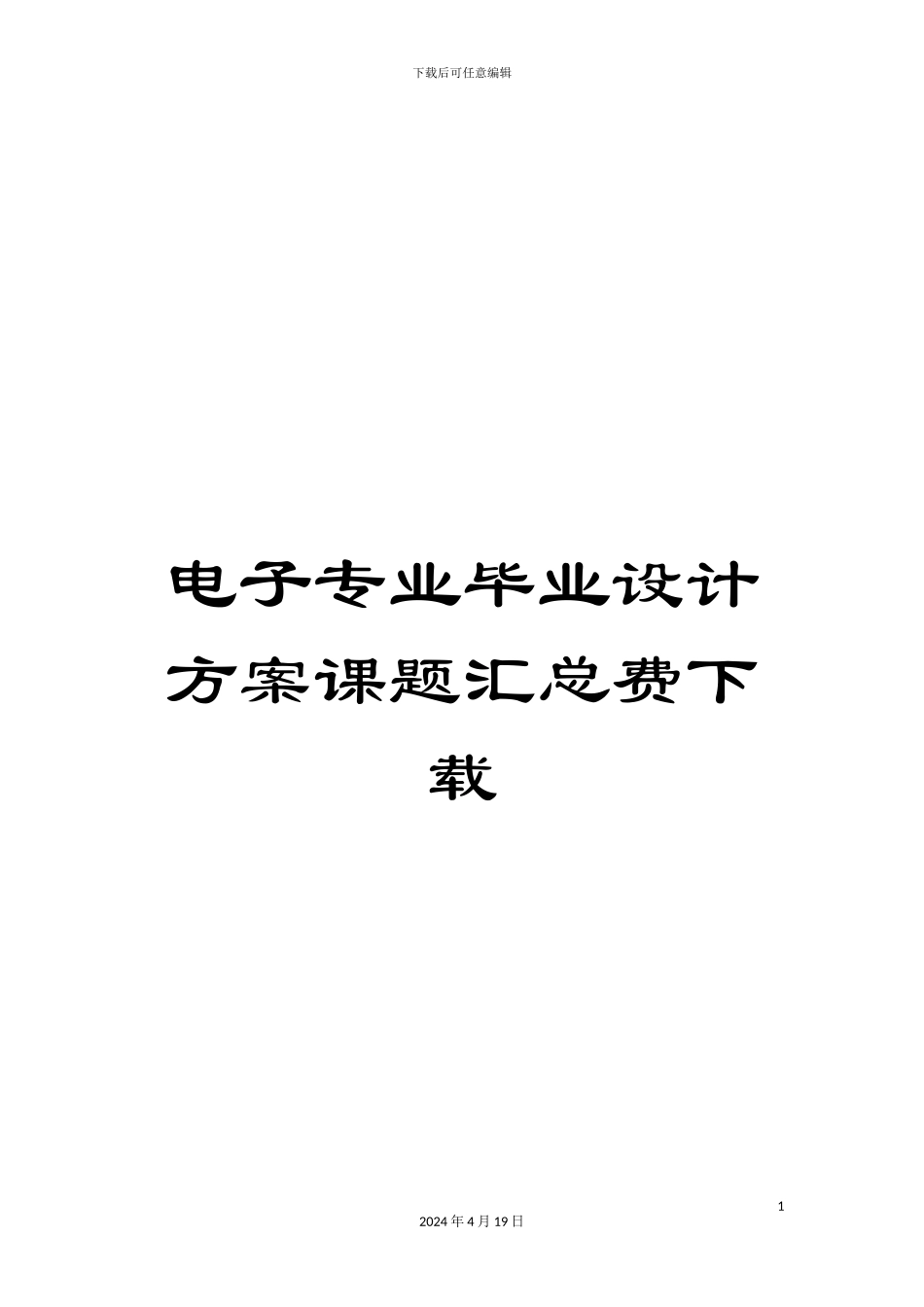 下载后可任意编辑

电子专业毕业设计方案课题汇总费下载

1

2024 年 4 月 19 日